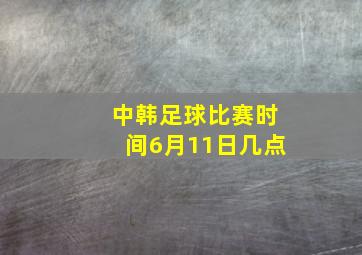 中韩足球比赛时间6月11日几点